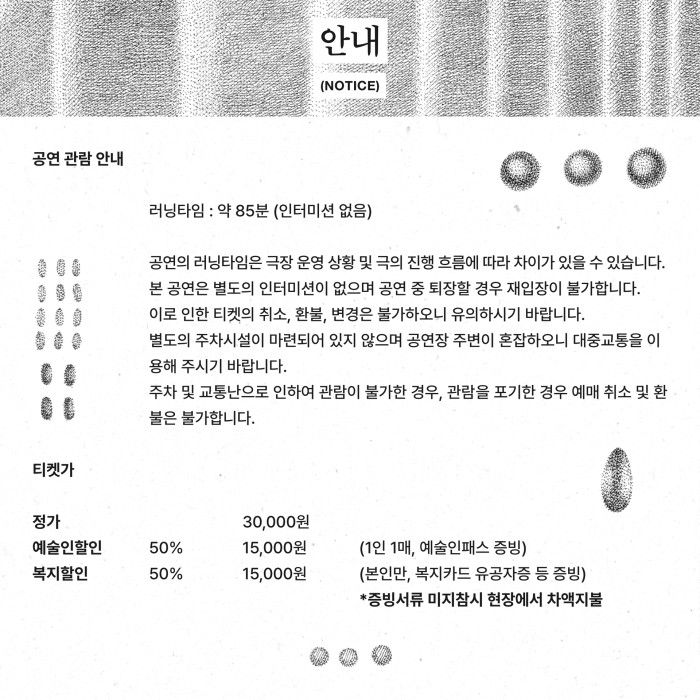 안내
(NOTICE)

공연 관람 안내

러닝타임 : 약 85분 (인터미션 없음)

공연의 러닝타임은 극장 운영 상황 및 극의 진행 흐름에 따라 차이가 있을 수 있습니다.
본 공연은 별도의 인터미션이 없으며 공연 중 퇴장할 경우 재입장이 불가합니다.
이로 인한 티켓의 취소, 환불, 변경은 불가하오니 유의하시기 바랍니다.
별도의 주차시설이 마련되어 있지 않으며 공연장 주변이 혼잡하오니 대중교통을 이용해 주시기 바랍니다.
주차 및 교통난으로 인하여 관람이 불가한 경우, 관람을 포기한 경우 예매 취소 및 환불은 불가합니다.

티켓가

| 정가 | | 30,000원 | |
|---|---|---|---|
| 예술인할인 | 50% | 15,000원 | (1인 1매, 예술인패스 증빙) |
| 복지할인 | 50% | 15,000원 | (본인만, 복지카드 유공자증 등 증빙) |

*증빙서류 미지참시 현장에서 차액지불